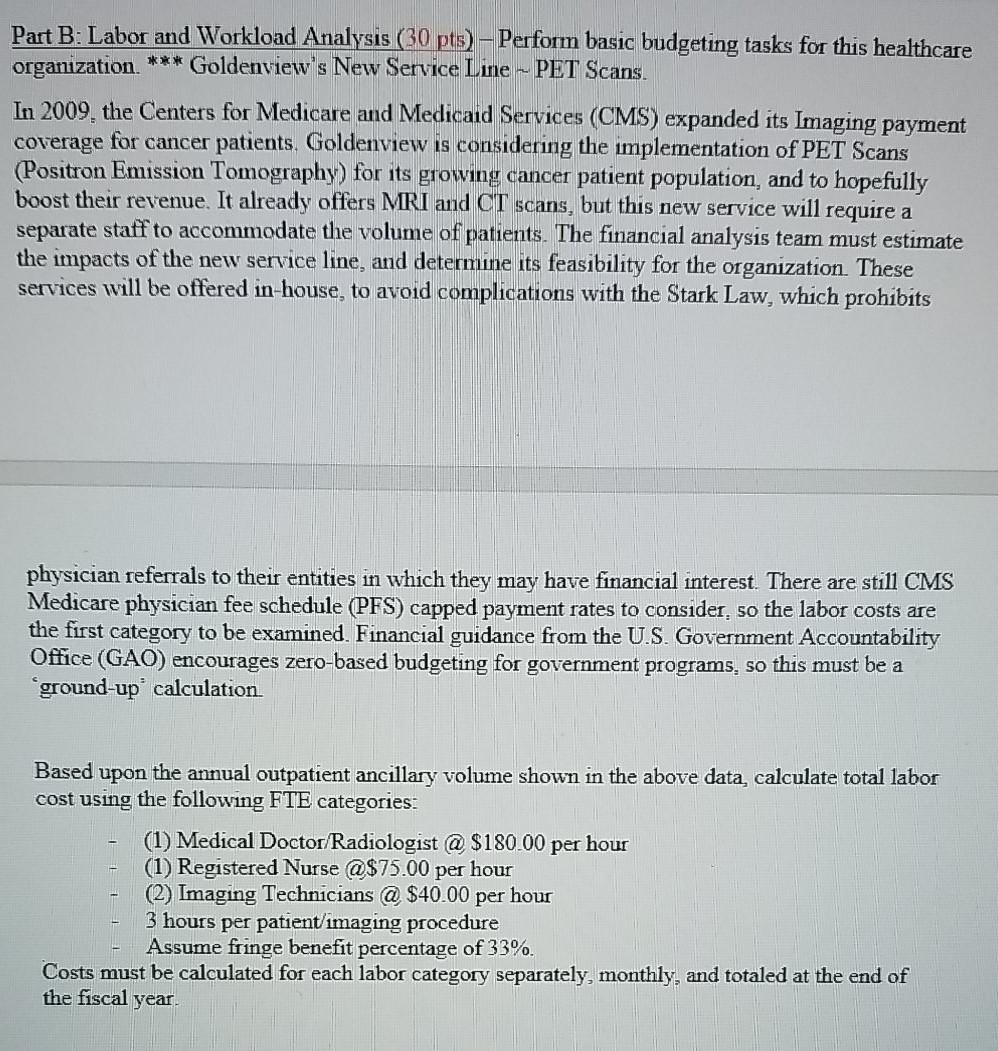 Part B: Labor and Workload Analysis (30 pts) – Perform basic budgeting tasks for this healthcare organization. *** Goldenview's New Service Line ~ PET Scans.

In 2009, the Centers for Medicare and Medicaid Services (CMS) expanded its Imaging payment coverage for cancer patients. Goldenview is considering the implementation of PET Scans (Positron Emission Tomography) for its growing cancer patient population, and to hopefully boost their revenue. It already offers MRI and CT scans, but this new service will require a separate staff to accommodate the volume of patients. The financial analysis team must estimate the impacts of the new service line, and determine its feasibility for the organization. These services will be offered in-house, to avoid complications with the Stark Law, which prohibits

physician referrals to their entities in which they may have financial interest. There are still CMS Medicare physician fee schedule (PFS) capped payment rates to consider, so the labor costs are the first category to be examined. Financial guidance from the U.S. Government Accountability Office (GAO) encourages zero-based budgeting for government programs, so this must be a 'ground-up' calculation.

Based upon the annual outpatient ancillary volume shown in the above data, calculate total labor cost using the following FTE categories:

- (1) Medical Doctor/Radiologist @ $180.00 per hour
- (1) Registered Nurse @$75.00 per hour
- (2) Imaging Technicians @ $40.00 per hour
- 3 hours per patient/imaging procedure
- Assume fringe benefit percentage of 33%.

Costs must be calculated for each labor category separately, monthly, and totaled at the end of the fiscal year.